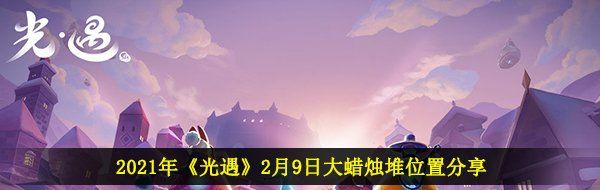 光·遇

2021年《光遇》2月9日大蜡烛堆位置分享